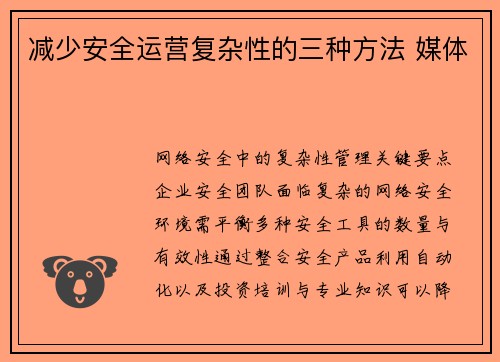 减少安全运营复杂性的三种方法 媒体

网络安全中的复杂性管理关键要点企业安全团队面临复杂的网络安全环境需平衡多种安全工具的数量与有效性通过整合安全产品利用自动化以及投资培训与专业知识可以降